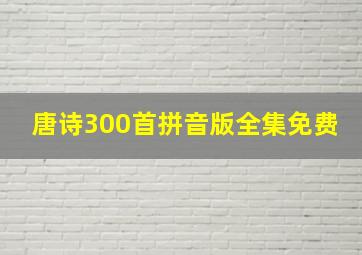 唐诗300首拼音版全集免费